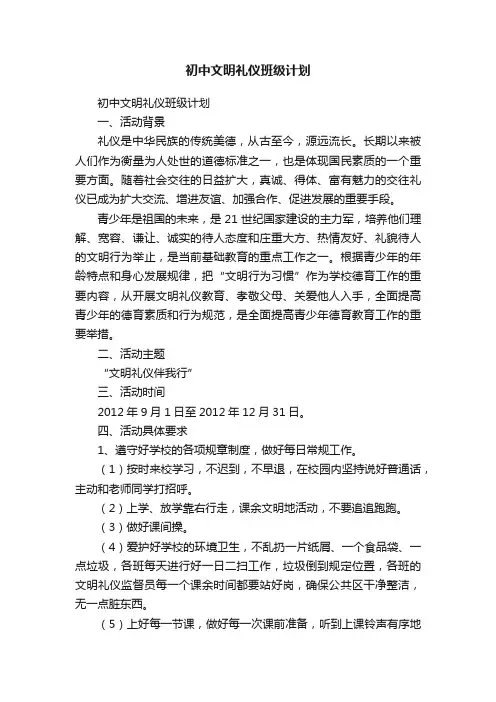 初中文明礼仪班级计划

初中文明礼仪班级计划

一、活动背景

礼仪是中华民族的传统美德，从古至今，源远流长。长期以来被人们作为衡量为人处世的道德标准之一，也是体现国民素质的一个重要方面。随着社会交往的日益扩大，真诚、得体、富有魅力的交往礼仪已成为扩大交流、增进友谊、加强合作、促进发展的重要手段。

青少年是祖国的未来，是 21 世纪国家建设的主力军，培养他们理解、宽容、谦让、诚实的待人态度和庄重大方、热情友好、礼貌待人的文明行为举止，是当前基础教育的重点工作之一。根据青少年的年龄特点和身心发展规律，把“文明行为习惯”作为学校德育工作的重要内容，从开展文明礼仪教育、孝敬父母、关爱他人入手，全面提高青少年的德育素质和行为规范，是全面提高青少年德育教育工作的重要举措。

二、活动主题

“文明礼仪伴我行”

三、活动时间

2012 年 9 月 1 日至 2012 年 12 月 31 日。

四、活动具体要求

1、遵守好学校的各项规章制度，做好每日常规工作。

（1）按时来校学习，不迟到，不早退，在校园内坚持说好普通话，主动和老师同学打招呼。

（2）上学、放学靠右行走，课余文明地活动，不要追追跑跑。

（3）做好课间操。

（4）爱护好学校的环境卫生，不乱扔一片纸屑、一个食品袋、一点垃圾，各班每天进行好一日二扫工作，垃圾倒到规定位置，各班的文明礼仪监督员每一个课余时间都要站好岗，确保公共区干净整洁，无一点脏东西。

（5）上好每一节课，做好每一次课前准备，听到上课铃声有序地